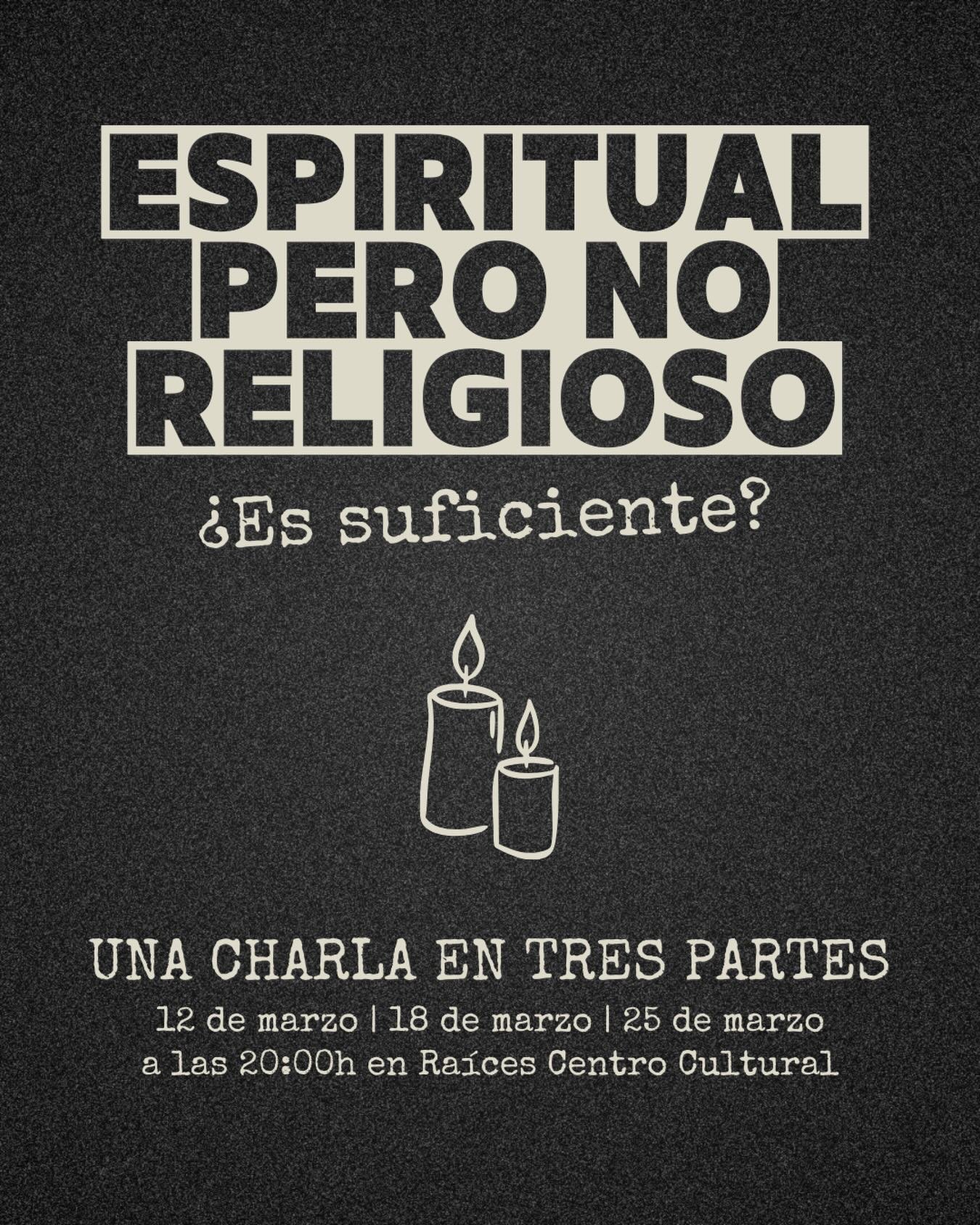 ESPIRITUAL PERO NO RELIGIOSO

¿Es suficiente?

UNA CHARLA EN TRES PARTES

12 de marzo | 18 de marzo | 25 de marzo
a las 20:00h en Raíces Centro Cultural